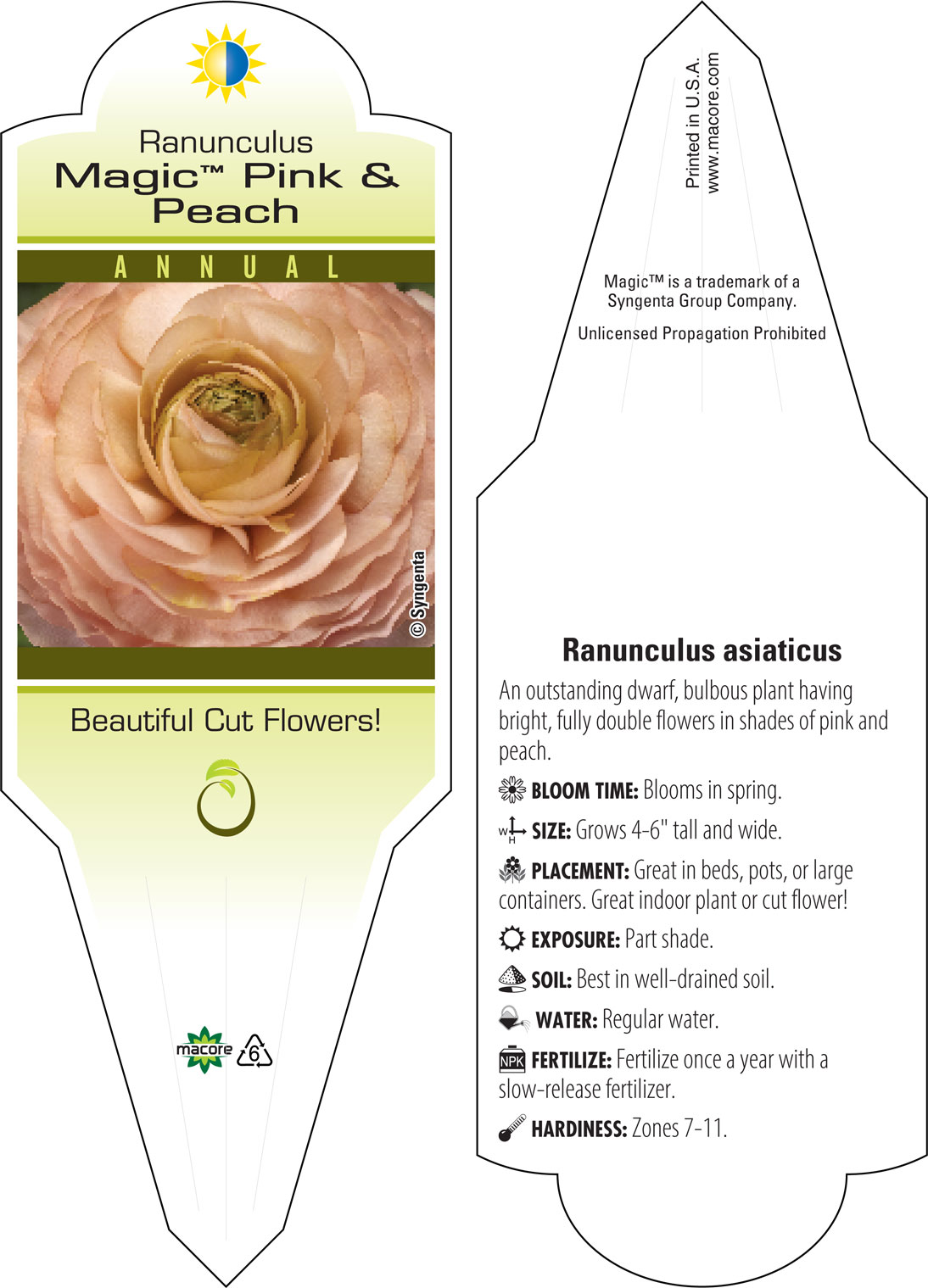 Ranunculus
Magic™ Pink & Peach

ANNUAL

© Syngenta

Beautiful Cut Flowers!

macore 6

Printed in U.S.A.
www.macore.com

Magic™ is a trademark of a Syngenta Group Company.

Unlicensed Propagation Prohibited

Ranunculus asiaticus

An outstanding dwarf, bulbous plant having bright, fully double flowers in shades of pink and peach.

BLOOM TIME: Blooms in spring.

W H SIZE: Grows 4-6" tall and wide.

PLACEMENT: Great in beds, pots, or large containers. Great indoor plant or cut flower!

EXPOSURE: Part shade.

SOIL: Best in well-drained soil.

WATER: Regular water.

NPK FERTILIZE: Fertilize once a year with a slow-release fertilizer.

HARDINESS: Zones 7-11.